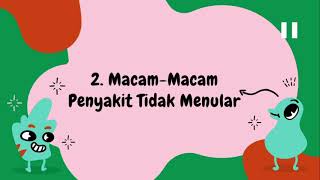 2. Macam-Macam Penyakit Tidak Menular